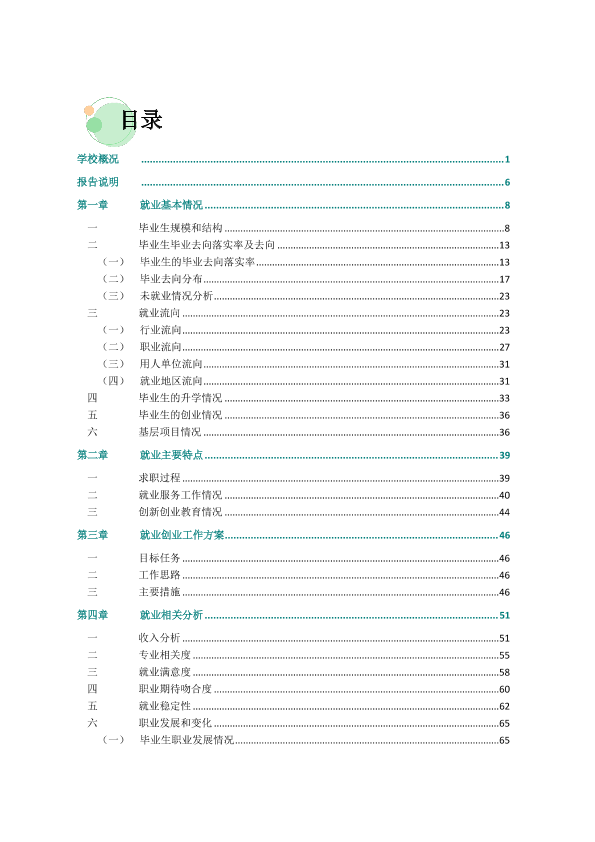 目录

学校概况 1

报告说明 6

第一章 就业基本情况 8

一 毕业生规模和结构 8

二 毕业生毕业去向落实率及去向 13

（一） 毕业生的毕业去向落实率 13

（二） 毕业去向分布 17

（三） 未就业情况分析 23

三 就业流向 23

（一） 行业流向 23

（二） 职业流向 27

（三） 用人单位流向 31

（四） 就业地区流向 31

四 毕业生的升学情况 33

五 毕业生的创业情况 36

六 基层项目情况 36

第二章 就业主要特点 39

一 求职过程 39

二 就业服务工作情况 40

三 创新创业教育情况 44

第三章 就业创业工作方案 46

一 目标任务 46

二 工作思路 46

三 主要措施 46

第四章 就业相关分析 51

一 收入分析 51

二 专业相关度 55

三 就业满意度 58

四 职业期待吻合度 60

五 就业稳定性 62

六 职业发展和变化 65

（一） 毕业生职业发展情况 65